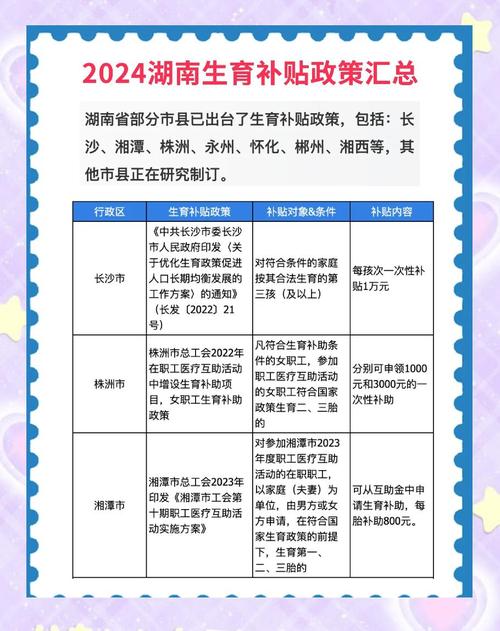 2024湖南生育补贴政策汇总

湖南省部分市县已出台了生育补贴政策，包括：长沙、湘潭、株洲、永州、怀化、郴州、湘西等，其他市县正在研究制订。

| 行政区 | 生育补贴政策 | 补贴对象&条件 | 补贴内容 |
|---|---|---|---|
| 长沙市 | 《中共长沙市委长沙市人民政府印发〈关于优化生育政策促进人口长期均衡发展的工作方案〉的通知》（长发〔2022〕21号） | 对符合条件的家庭按其合法生育的第三孩（及以上） | 每孩次一次性补贴1万元 |
| 株洲市 | 株洲市总工会2022年在职工医疗互助活动中增设生育补助项目，女职工生育补助政策 | 凡符合生育补助条件的女职工，参加职工医疗互助活动的女职工符合国家政策生育二、三胎的 | 分别可申领1000元和3000元的一次性补助 |
| 湘潭市 | 湘潭市总工会2023年印发《湘潭市工会第十期职工医疗互助活动实施方案》 | 对参加湘潭市2023年度职工医疗互助活动的在职职工，以家庭（夫妻）为单位，由男方或女方申请，在符合国家生育政策的前提下，生育第一、二、三胎的 | 可从互助金中申请生育补助，每胎补助800元。 |